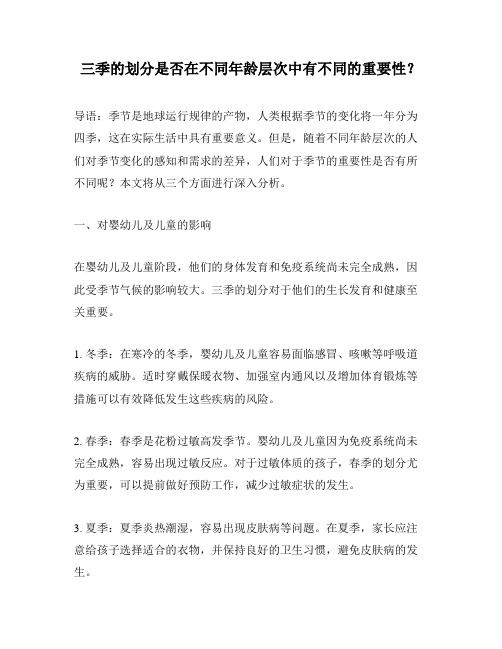 三季的划分是否在不同年龄层次中有不同的重要性？

导语：季节是地球运行规律的产物，人类根据季节的变化将一年分为四季，这在实际生活中具有重要意义。但是，随着不同年龄层次的人们对季节变化的感知和需求的差异，人们对于季节的重要性是否有所不同呢？本文将从三个方面进行深入分析。

一、对婴幼儿及儿童的影响

在婴幼儿及儿童阶段，他们的身体发育和免疫系统尚未完全成熟，因此受季节气候的影响较大。三季的划分对于他们的生长发育和健康至关重要。

1. 冬季：在寒冷的冬季，婴幼儿及儿童容易面临感冒、咳嗽等呼吸道疾病的威胁。适时穿戴保暖衣物、加强室内通风以及增加体育锻炼等措施可以有效降低发生这些疾病的风险。

2. 春季：春季是花粉过敏高发季节。婴幼儿及儿童因为免疫系统尚未完全成熟，容易出现过敏反应。对于过敏体质的孩子，春季的划分尤为重要，可以提前做好预防工作，减少过敏症状的发生。

3. 夏季：夏季炎热潮湿，容易出现皮肤病等问题。在夏季，家长应注意给孩子选择适合的衣物，并保持良好的卫生习惯，避免皮肤病的发生。